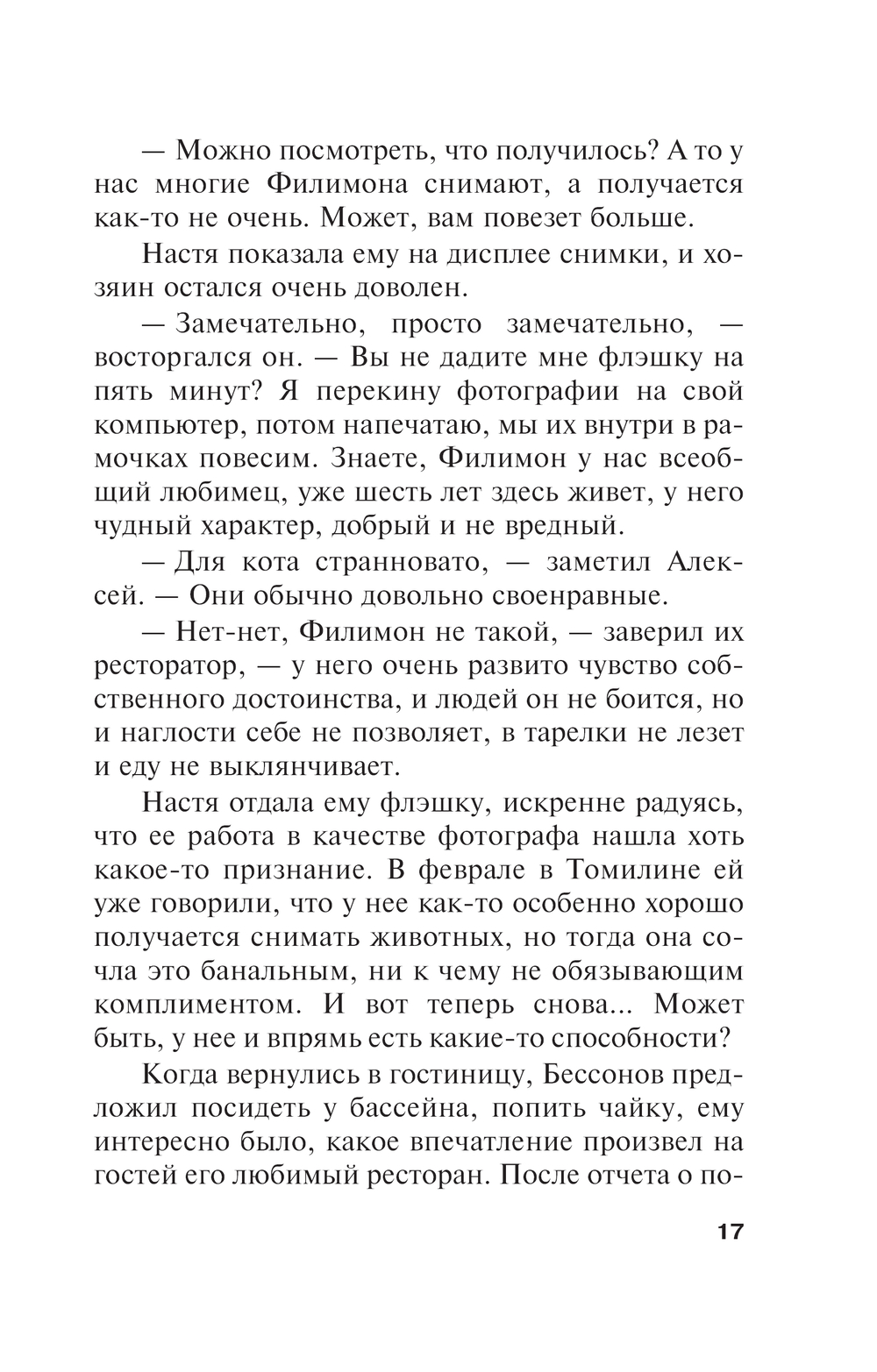 — Можно посмотреть, что получилось? А то у нас многие Филимона снимают, а получается как-то не очень. Может, вам повезет больше.

Настя показала ему на дисплее снимки, и хозяин остался очень доволен.

— Замечательно, просто замечательно, — восторгался он. — Вы не дадите мне флэшку на пять минут? Я перекину фотографии на свой компьютер, потом напечатаю, мы их внутри в рамочках повесим. Знаете, Филимон у нас всеобщий любимец, уже шесть лет здесь живет, у него чудный характер, добрый и не вредный.

— Для кота странновато, — заметил Алексей. — Они обычно довольно своенравные.

— Нет-нет, Филимон не такой, — заверил их ресторатор, — у него очень развито чувство собственного достоинства, и людей он не боится, но и наглости себе не позволяет, в тарелки не лезет и еду не выклянчивает.

Настя отдала ему флэшку, искренне радуясь, что ее работа в качестве фотографа нашла хоть какое-то признание. В феврале в Томилине ей уже говорили, что у нее как-то особенно хорошо получается снимать животных, но тогда она сочла это банальным, ни к чему не обязывающим комплиментом. И вот теперь снова... Может быть, у нее и впрямь есть какие-то способности?

Когда вернулись в гостиницу, Бессонов предложил посидеть у бассейна, попить чайку, ему интересно было, какое впечатление произвел на гостей его любимый ресторан. После отчета о по-

17